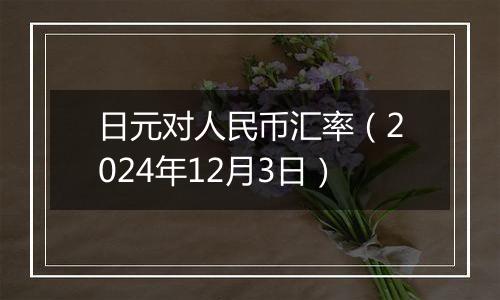 日元对人民币汇率（2024年12月3日）